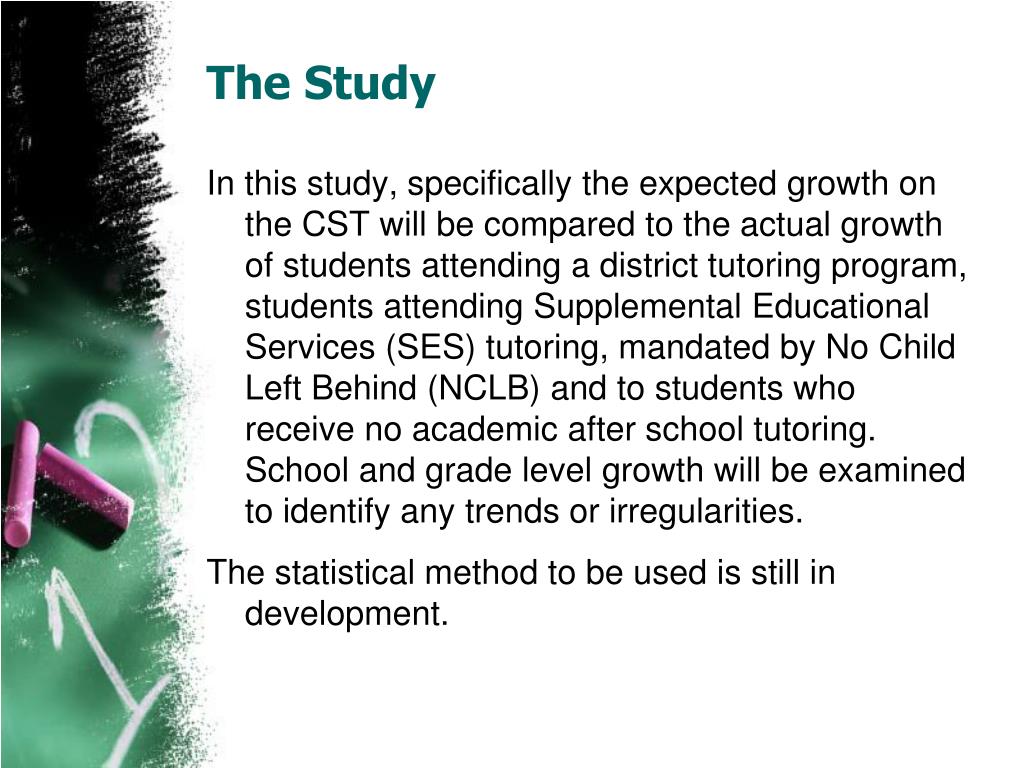 The Study

In this study, specifically the expected growth on the CST will be compared to the actual growth of students attending a district tutoring program, students attending Supplemental Educational Services (SES) tutoring, mandated by No Child Left Behind (NCLB) and to students who receive no academic after school tutoring. School and grade level growth will be examined to identify any trends or irregularities.

The statistical method to be used is still in development.